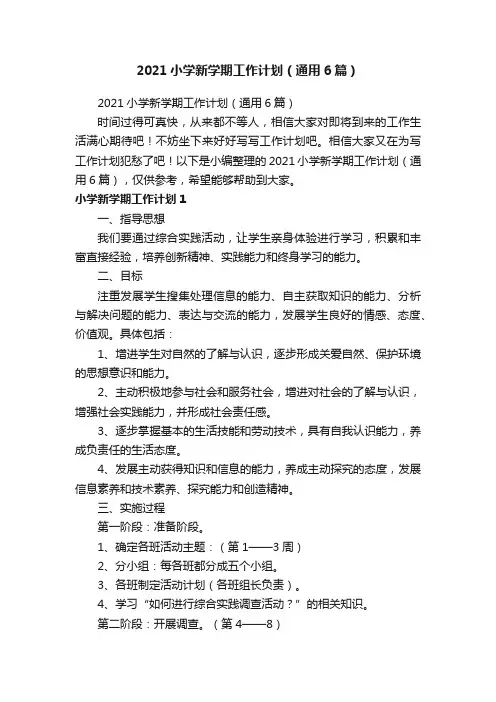 2021 小学新学期工作计划（通用 6 篇）

2021 小学新学期工作计划（通用 6 篇）

时间过得可真快，从来都不等人，相信大家对即将到来的工作生活满心期待吧！不妨坐下来好好写写工作计划吧。相信大家又在为写工作计划犯愁了吧！以下是小编整理的 2021 小学新学期工作计划（通用 6 篇），仅供参考，希望能够帮助到大家。

小学新学期工作计划 1

一、指导思想

我们要通过综合实践活动，让学生亲身体验进行学习，积累和丰富直接经验，培养创新精神、实践能力和终身学习的能力。

二、目标

注重发展学生搜集处理信息的能力、自主获取知识的能力、分析与解决问题的能力、表达与交流的能力，发展学生良好的情感、态度、价值观。具体包括：

1、增进学生对自然的了解与认识，逐步形成关爱自然、保护环境的思想意识和能力。

2、主动积极地参与社会和服务社会，增进对社会的了解与认识，增强社会实践能力，并形成社会责任感。

3、逐步掌握基本的生活技能和劳动技术，具有自我认识能力，养成负责任的生活态度。

4、发展主动获得知识和信息的能力，养成主动探究的态度，发展信息素养和技术素养、探究能力和创造精神。

三、实施过程

第一阶段：准备阶段。

1、确定各班活动主题：（第 1——3 周）

2、分小组：每各班都分成五个小组。

3、各班制定活动计划（各班组长负责）。

4、学习“如何进行综合实践调查活动？”的相关知识。

第二阶段：开展调查。（第 4——8）